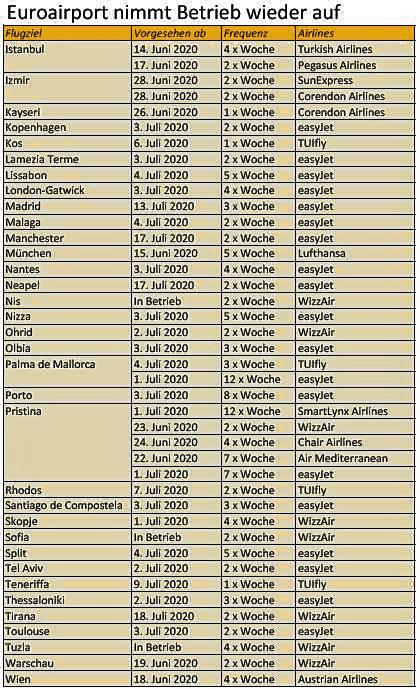 Euroairport nimmt Betrieb wieder auf

| Flugziel | Vorgesehen ab | Frequenz | Airlines |
|---|---|---|---|
| Istanbul | 14. Juni 2020 | 4 x Woche | Turkish Airlines |
| | 17. Juni 2020 | 2 x Woche | Pegasus Airlines |
| Izmir | 28. Juni 2020 | 2 x Woche | SunExpress |
| | 28. Juni 2020 | 2 x Woche | Corendon Airlines |
| Kayseri | 26. Juni 2020 | 1 x Woche | Corendon Airlines |
| Kopenhagen | 3. Juli 2020 | 2 x Woche | easyJet |
| Kos | 6. Juli 2020 | 1 x Woche | TUIfly |
| Lamezia Terme | 3. Juli 2020 | 2 x Woche | easyJet |
| Lissabon | 4. Juli 2020 | 5 x Woche | easyJet |
| London-Gatwick | 3. Juli 2020 | 4 x Woche | easyJet |
| Madrid | 13. Juli 2020 | 3 x Woche | easyJet |
| Malaga | 4. Juli 2020 | 2 x Woche | easyJet |
| Manchester | 17. Juli 2020 | 2 x Woche | easyJet |
| München | 15. Juni 2020 | 5 x Woche | Lufthansa |
| Nantes | 3. Juli 2020 | 4 x Woche | easyJet |
| Neapel | 17. Juli 2020 | 2 x Woche | easyJet |
| Nis | In Betrieb | 2 x Woche | WizzAir |
| Nizza | 3. Juli 2020 | 5 x Woche | easyJet |
| Ohrid | 2. Juli 2020 | 2 x Woche | WizzAir |
| Olbia | 3. Juli 2020 | 3 x Woche | easyJet |
| Palma de Mallorca | 4. Juli 2020 | 3 x Woche | TUIfly |
| | 1. Juli 2020 | 12 x Woche | easyJet |
| Porto | 3. Juli 2020 | 8 x Woche | easyJet |
| Pristina | 1. Juli 2020 | 12 x Woche | SmartLynx Airlines |
| | 23. Juni 2020 | 2 x Woche | WizzAir |
| | 24. Juni 2020 | 4 x Woche | Chair Airlines |
| | 22. Juni 2020 | 7 x Woche | Air Mediterranean |
| | 1. Juli 2020 | 7 x Woche | easyJet |
| Rhodos | 7. Juli 2020 | 2 x Woche | TUIfly |
| Santiago de Compostela | 3. Juli 2020 | 3 x Woche | easyJet |
| Skopje | 1. Juli 2020 | 4 x Woche | WizzAir |
| Sofia | In Betrieb | 2 x Woche | WizzAir |
| Split | 4. Juli 2020 | 5 x Woche | easyJet |
| Tel Aviv | 2. Juli 2020 | 2 x Woche | easyJet |
| Teneriffa | 9. Juli 2020 | 1 x Woche | TUIfly |
| Thessaloniki | 2. Juli 2020 | 3 x Woche | easyJet |
| Tirana | 18. Juli 2020 | 2 x Woche | WizzAir |
| Toulouse | 3. Juli 2020 | 2 x Woche | easyJet |
| Tuzla | In Betrieb | 4 x Woche | WizzAir |
| Warschau | 19. Juni 2020 | 2 x Woche | WizzAir |
| Wien | 18. Juni 2020 | 4 x Woche | Austrian Airlines |